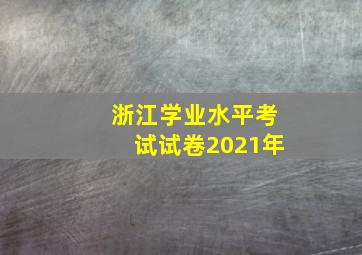 浙江学业水平考试试卷2021年